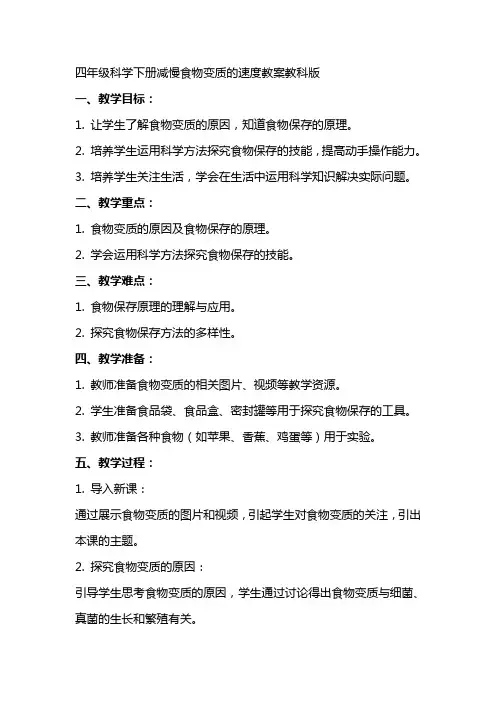 四年级科学下册减慢食物变质的速度教案教科版

一、教学目标：

1. 让学生了解食物变质的原因，知道食物保存的原理。

2. 培养学生运用科学方法探究食物保存的技能，提高动手操作能力。

3. 培养学生关注生活，学会在生活中运用科学知识解决实际问题。

二、教学重点：

1. 食物变质的原因及食物保存的原理。

2. 学会运用科学方法探究食物保存的技能。

三、教学难点：

1. 食物保存原理的理解与应用。

2. 探究食物保存方法的多样性。

四、教学准备：

1. 教师准备食物变质的相关图片、视频等教学资源。

2. 学生准备食品袋、食品盒、密封罐等用于探究食物保存的工具。

3. 教师准备各种食物（如苹果、香蕉、鸡蛋等）用于实验。

五、教学过程：

1. 导入新课：

通过展示食物变质的图片和视频，引起学生对食物变质的关注，引出本课的主题。

2. 探究食物变质的原因：

引导学生思考食物变质的原因，学生通过讨论得出食物变质与细菌、真菌的生长和繁殖有关。